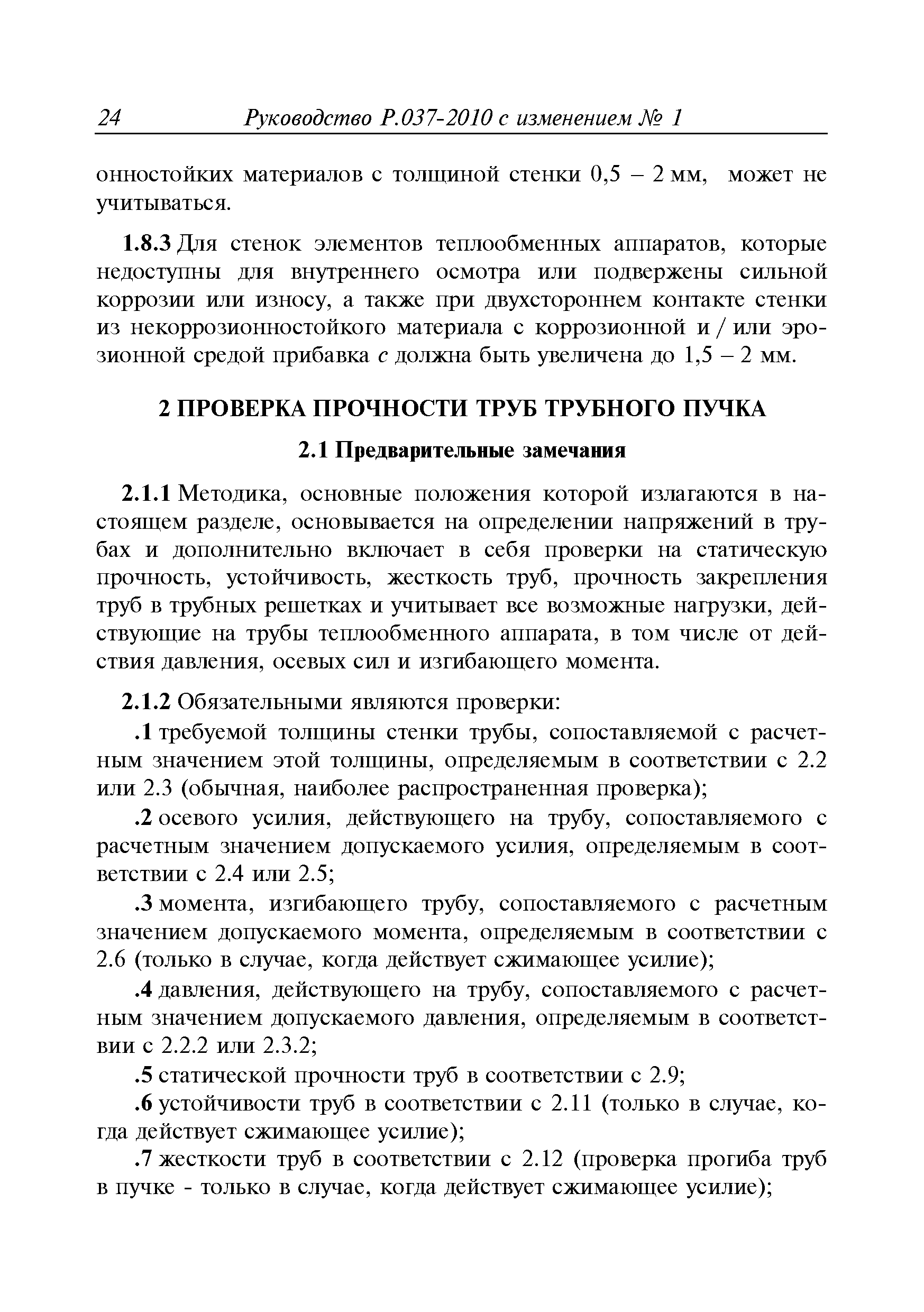 24 Руководство Р.037-2010 с изменением № 1

онностойких материалов с толщиной стенки 0,5 – 2 мм, может не учитываться.

1.8.3 Для стенок элементов теплообменных аппаратов, которые недоступны для внутреннего осмотра или подвержены сильной коррозии или износу, а также при двухстороннем контакте стенки из некоррозионностойкого материала с коррозионной и / или эрозионной средой прибавка $c$ должна быть увеличена до 1,5 – 2 мм.

2 ПРОВЕРКА ПРОЧНОСТИ ТРУБ ТРУБНОГО ПУЧКА

2.1 Предварительные замечания

2.1.1 Методика, основные положения которой излагаются в настоящем разделе, основывается на определении напряжений в трубах и дополнительно включает в себя проверки на статическую прочность, устойчивость, жесткость труб, прочность закрепления труб в трубных решетках и учитывает все возможные нагрузки, действующие на трубы теплообменного аппарата, в том числе от действия давления, осевых сил и изгибающего момента.

2.1.2 Обязательными являются проверки:

.1 требуемой толщины стенки трубы, сопоставляемой с расчетным значением этой толщины, определяемым в соответствии с 2.2 или 2.3 (обычная, наиболее распространенная проверка);

.2 осевого усилия, действующего на трубу, сопоставляемого с расчетным значением допускаемого усилия, определяемым в соответствии с 2.4 или 2.5;

.3 момента, изгибающего трубу, сопоставляемого с расчетным значением допускаемого момента, определяемым в соответствии с 2.6 (только в случае, когда действует сжимающее усилие);

.4 давления, действующего на трубу, сопоставляемого с расчетным значением допускаемого давления, определяемым в соответствии с 2.2.2 или 2.3.2;

.5 статической прочности труб в соответствии с 2.9;

.6 устойчивости труб в соответствии с 2.11 (только в случае, когда действует сжимающее усилие);

.7 жесткости труб в соответствии с 2.12 (проверка прогиба труб в пучке - только в случае, когда действует сжимающее усилие);